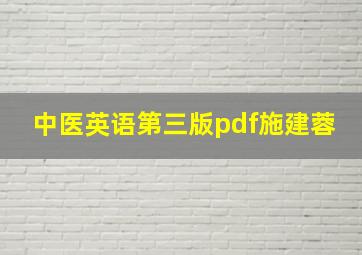 中医英语第三版pdf施建蓉